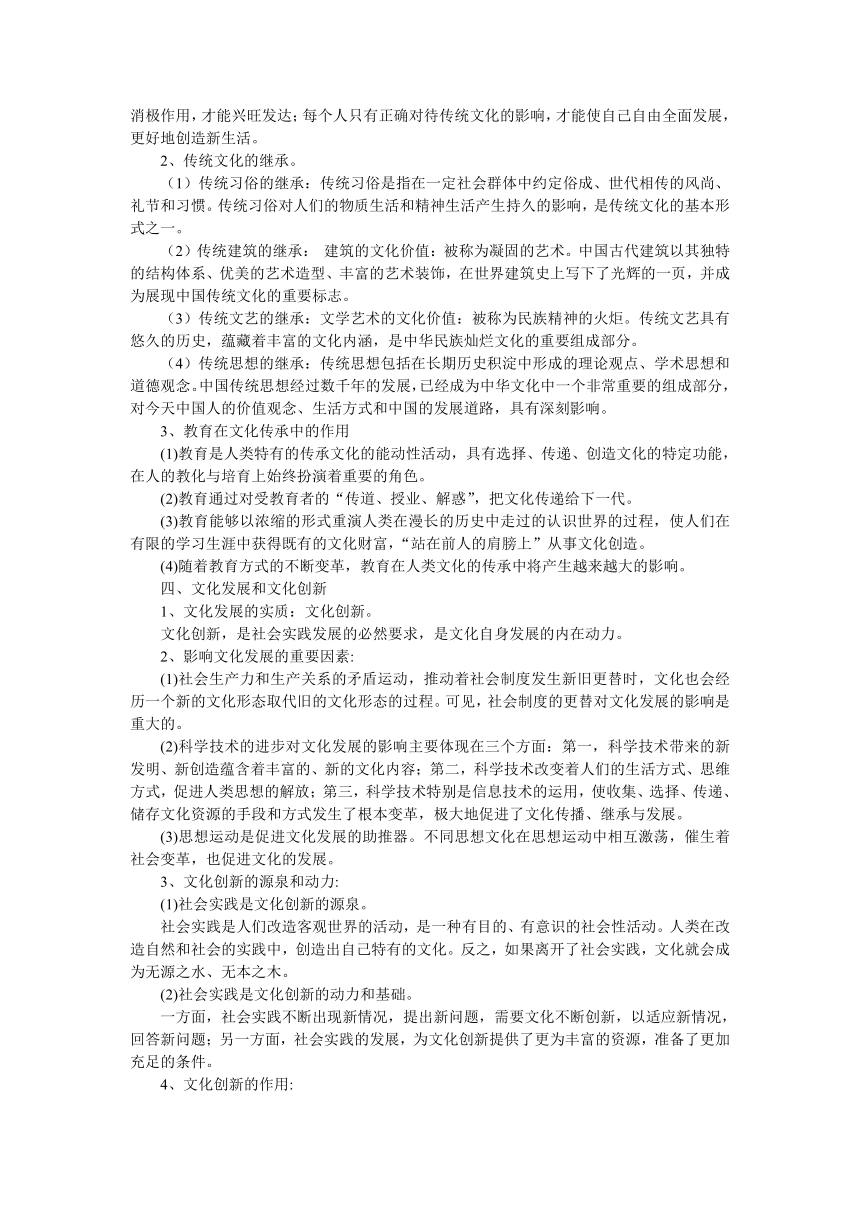 消极作用，才能兴旺发达；每个人只有正确对待传统文化的影响，才能使自己自由全面发展，更好地创造新生活。

2、传统文化的继承。

（1）传统习俗的继承：传统习俗是指在一定社会群体中约定俗成、世代相传的风尚、礼节和习惯。传统习俗对人们的物质生活和精神生活产生持久的影响，是传统文化的基本形式之一。

（2）传统建筑的继承： 建筑的文化价值：被称为凝固的艺术。中国古代建筑以其独特的结构体系、优美的艺术造型、丰富的艺术装饰，在世界建筑史上写下了光辉的一页，并成为展现中国传统文化的重要标志。

（3）传统文艺的继承：文学艺术的文化价值：被称为民族精神的火炬。传统文艺具有悠久的历史，蕴藏着丰富的文化内涵，是中华民族灿烂文化的重要组成部分。

（4）传统思想的继承：传统思想包括在长期历史积淀中形成的理论观点、学术思想和道德观念。中国传统思想经过数千年的发展，已经成为中华文化中一个非常重要的组成部分，对今天中国人的价值观念、生活方式和中国的发展道路，具有深刻影响。

3、教育在文化传承中的作用

(1)教育是人类特有的传承文化的能动性活动，具有选择、传递、创造文化的特定功能，在人的教化与培育上始终扮演着重要的角色。

(2)教育通过对受教育者的“传道、授业、解惑”，把文化传递给下一代。

(3)教育能够以浓缩的形式重演人类在漫长的历史中走过的认识世界的过程，使人们在有限的学习生涯中获得既有的文化财富，“站在前人的肩膀上”从事文化创造。

(4)随着教育方式的不断变革，教育在人类文化的传承中将产生越来越大的影响。

四、文化发展和文化创新

1、文化发展的实质：文化创新。

文化创新，是社会实践发展的必然要求，是文化自身发展的内在动力。

2、影响文化发展的重要因素:

(1)社会生产力和生产关系的矛盾运动，推动着社会制度发生新旧更替时，文化也会经历一个新的文化形态取代旧的文化形态的过程。可见，社会制度的更替对文化发展的影响是重大的。

(2)科学技术的进步对文化发展的影响主要体现在三个方面：第一，科学技术带来的新发明、新创造蕴含着丰富的、新的文化内容；第二，科学技术改变着人们的生活方式、思维方式，促进人类思想的解放；第三，科学技术特别是信息技术的运用，使收集、选择、传递、储存文化资源的手段和方式发生了根本变革，极大地促进了文化传播、继承与发展。

(3)思想运动是促进文化发展的助推器。不同思想文化在思想运动中相互激荡，催生着社会变革，也促进文化的发展。

3、文化创新的源泉和动力:

(1)社会实践是文化创新的源泉。

社会实践是人们改造客观世界的活动，是一种有目的、有意识的社会性活动。人类在改造自然和社会的实践中，创造出自己特有的文化。反之，如果离开了社会实践，文化就会成为无源之水、无本之木。

(2)社会实践是文化创新的动力和基础。

一方面，社会实践不断出现新情况，提出新问题，需要文化不断创新，以适应新情况，回答新问题；另一方面，社会实践的发展，为文化创新提供了更为丰富的资源，准备了更加充足的条件。

4、文化创新的作用: